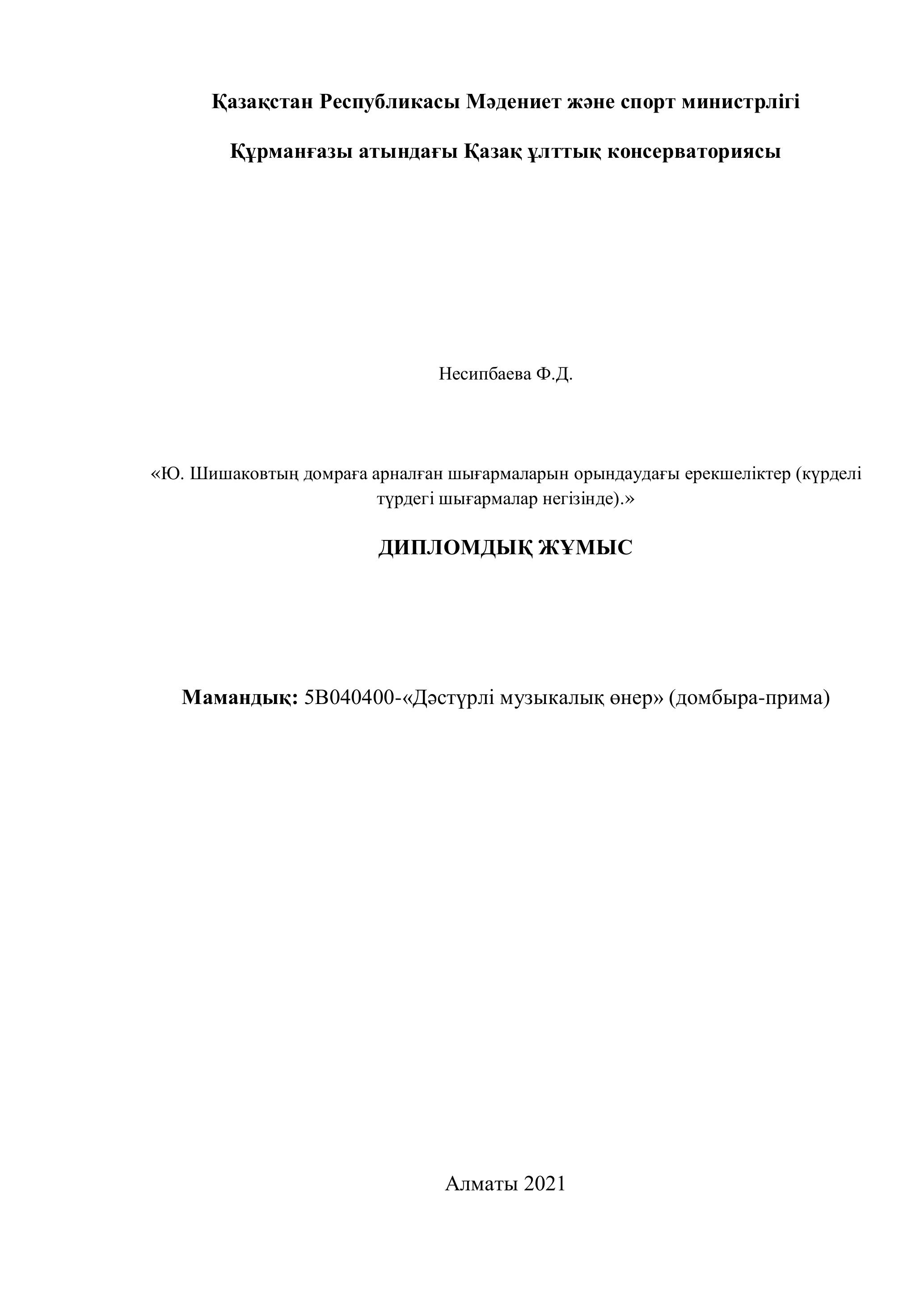 Қазақстан Республикасы Мәдениет және спорт министрлігі

Құрманғазы атындағы Қазақ ұлттық консерваториясы

Несипбаева Ф.Д.

«Ю. Шишаковтың домраға арналған шығармаларын орындаудағы ерекшеліктер (күрделі түрдегі шығармалар негізінде).»

ДИПЛОМДЫҚ ЖҰМЫС

Мамандық: 5В040400-«Дәстүрлі музыкалық өнер» (домбыра-прима)

Алматы 2021